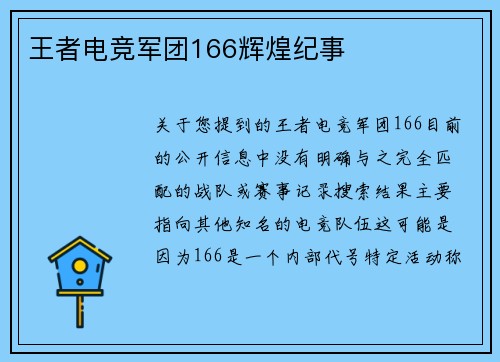 王者电竞军团166辉煌纪事

关于您提到的王者电竞军团166目前的公开信息中没有明确与之完全匹配的战队或赛事记录搜索结果主要指向其他知名的电竞队伍这可能是因为166是一个内部代号特定活动称